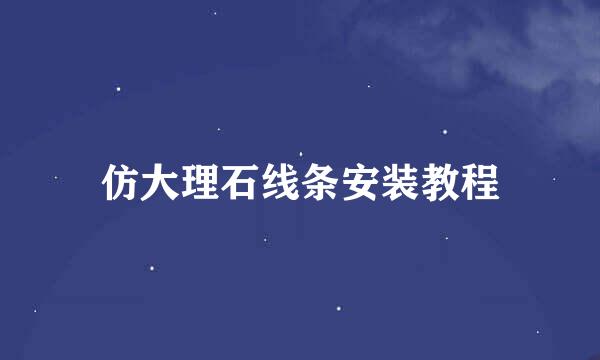 仿大理石线条安装教程